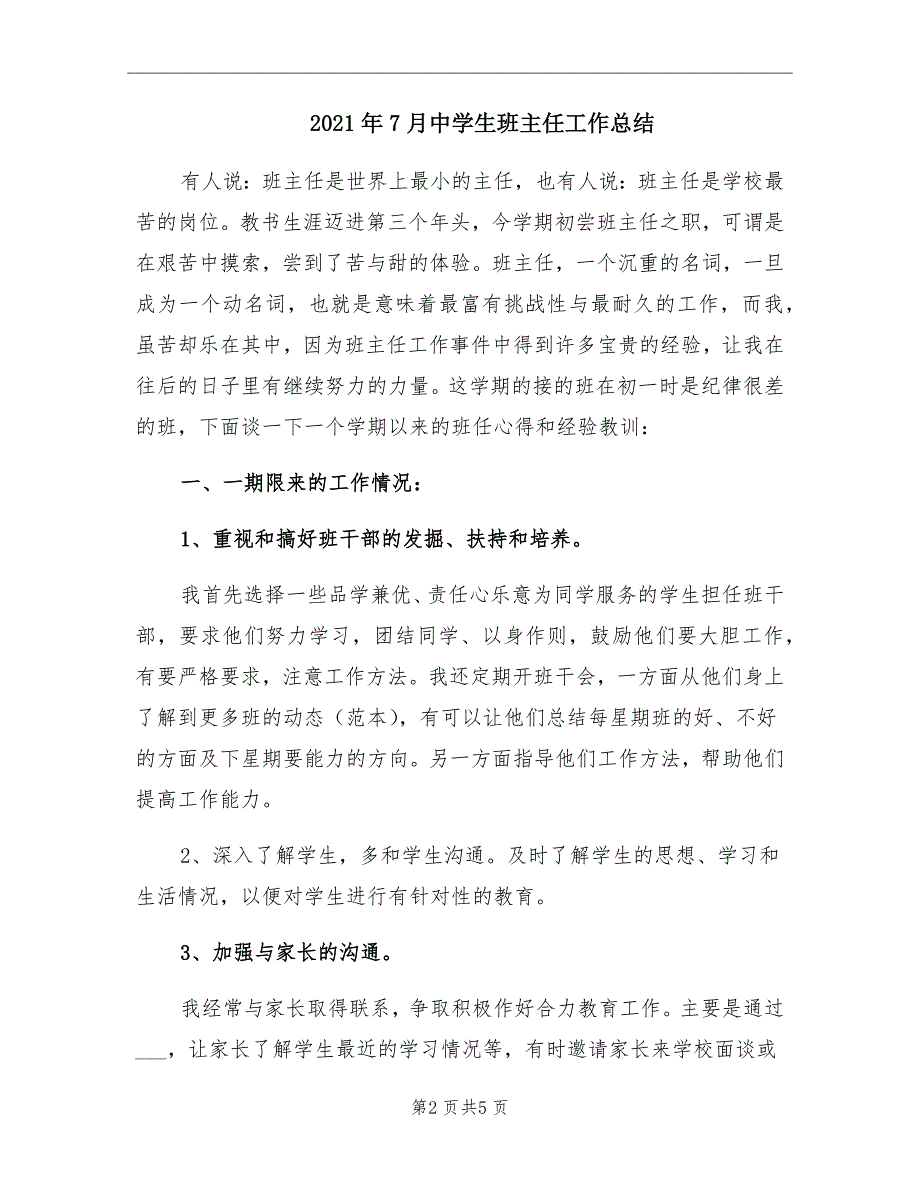 2021年7月中学生班主任工作总结

有人说：班主任是世界上最小的主任，也有人说：班主任是学校最苦的岗位。教书生涯迈进第三个年头，今学期初尝班主任之职，可谓是在艰苦中摸索，尝到了苦与甜的体验。班主任，一个沉重的名词，一旦成为一个动名词，也就是意味着最富有挑战性与最耐久的工作，而我，虽苦却乐在其中，因为班主任工作事件中得到许多宝贵的经验，让我在往后的日子里有继续努力的力量。这学期的接的班在初一时是纪律很差的班，下面谈一下一个学期以来的班任心得和经验教训：

一、一期限来的工作情况：

1、重视和搞好班干部的发掘、扶持和培养。

我首先选择一些品学兼优、责任心乐意为同学服务的学生担任班干部，要求他们努力学习，团结同学、以身作则，鼓励他们要大胆工作，有要严格要求，注意工作方法。我还定期开班干会，一方面从他们身上了解到更多班的动态（范本），有可以让他们总结每星期班的好、不好的方面及下星期要能力的方向。另一方面指导他们工作方法，帮助他们提高工作能力。

2、深入了解学生，多和学生沟通。及时了解学生的思想、学习和生活情况，以便对学生进行有针对性的教育。

3、加强与家长的沟通。

我经常与家长取得联系，争取积极作好合力教育工作。主要是通过___，让家长了解学生最近的学习情况等，有时邀请家长来学校面谈或

第2页共5页